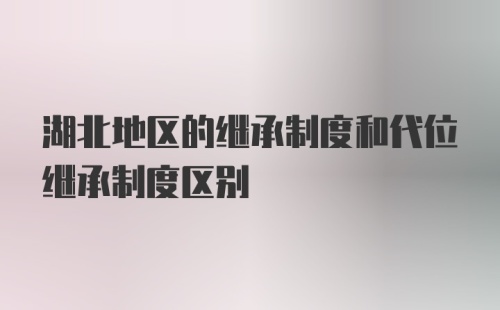 湖北地区的继承制度和代位继承制度区别